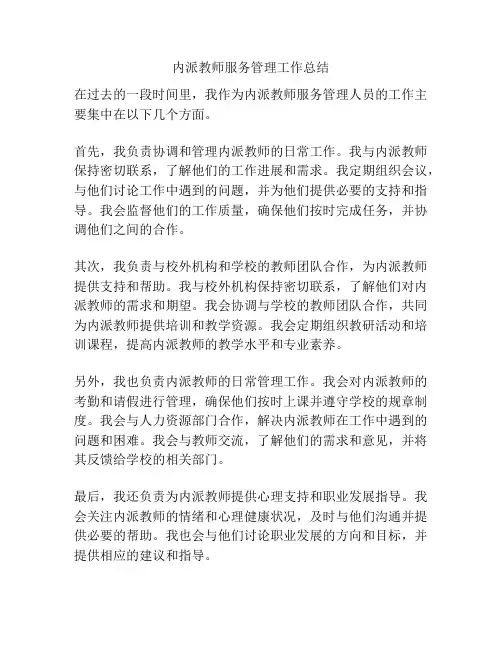 内派教师服务管理工作总结

在过去的一段时间里，我作为内派教师服务管理人员的工作主要集中在以下几个方面。

首先，我负责协调和管理内派教师的日常工作。我与内派教师保持密切联系，了解他们的工作进展和需求。我定期组织会议，与他们讨论工作中遇到的问题，并为他们提供必要的支持和指导。我会监督他们的工作质量，确保他们按时完成任务，并协调他们之间的合作。

其次，我负责与校外机构和学校的教师团队合作，为内派教师提供支持和帮助。我与校外机构保持密切联系，了解他们对内派教师的需求和期望。我会协调与学校的教师团队合作，共同为内派教师提供培训和教学资源。我会定期组织教研活动和培训课程，提高内派教师的教学水平和专业素养。

另外，我也负责内派教师的日常管理工作。我会对内派教师的考勤和请假进行管理，确保他们按时上课并遵守学校的规章制度。我会与人力资源部门合作，解决内派教师在工作中遇到的问题和困难。我会与教师交流，了解他们的需求和意见，并将其反馈给学校的相关部门。

最后，我还负责为内派教师提供心理支持和职业发展指导。我会关注内派教师的情绪和心理健康状况，及时与他们沟通并提供必要的帮助。我也会与他们讨论职业发展的方向和目标，并提供相应的建议和指导。